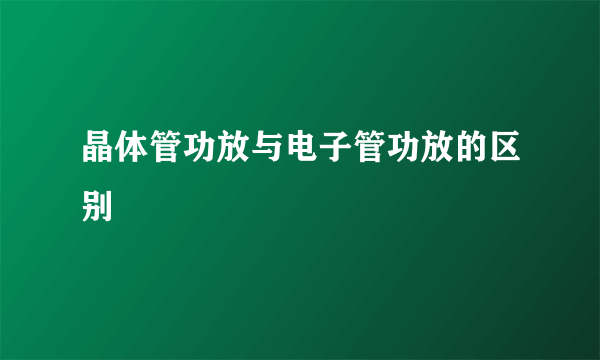 晶体管功放与电子管功放的区别